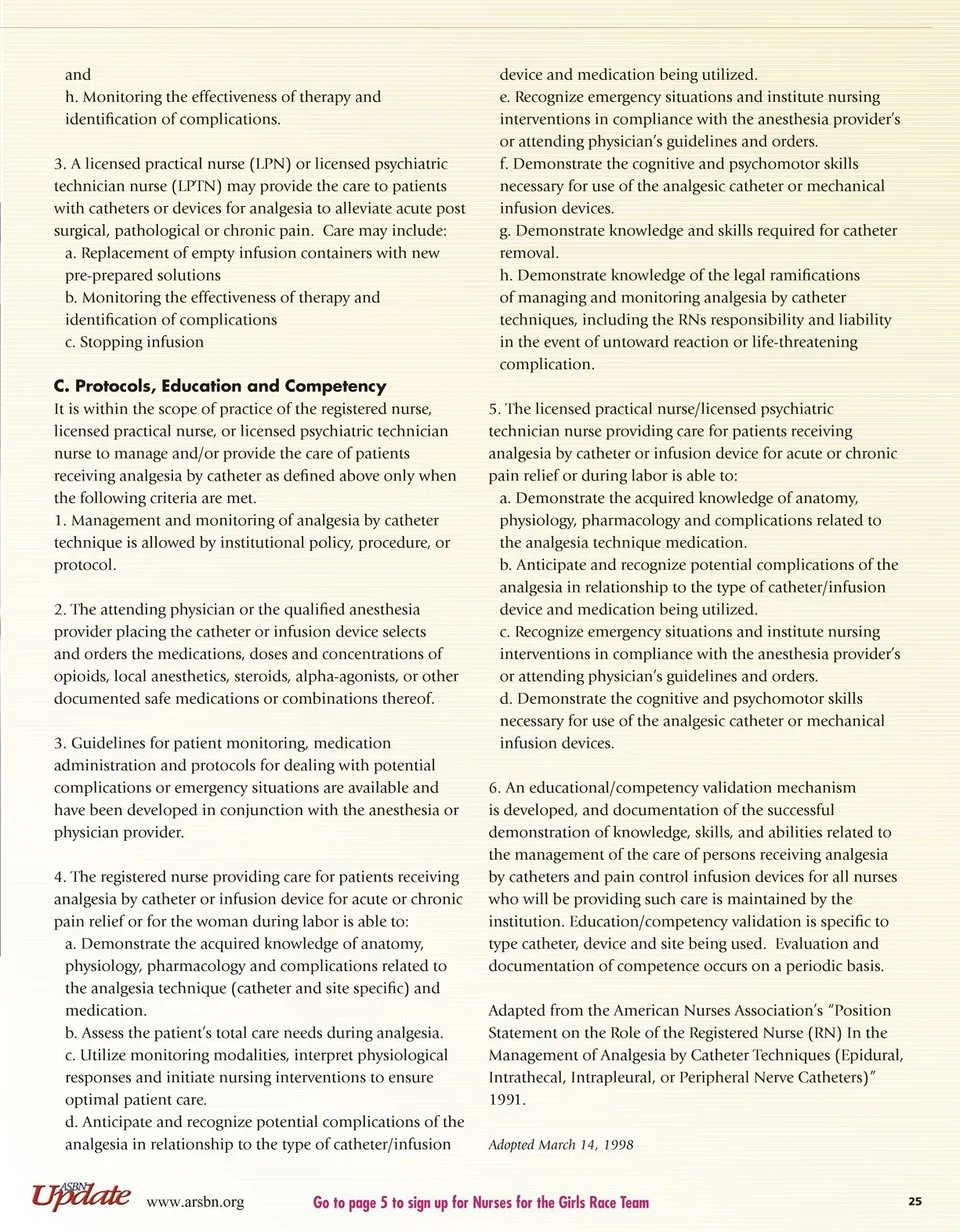 and
h. Monitoring the effectiveness of therapy and identification of complications.

3. A licensed practical nurse (LPN) or licensed psychiatric technician nurse (LPTN) may provide the care to patients with catheters or devices for analgesia to alleviate acute post surgical, pathological or chronic pain. Care may include:
a. Replacement of empty infusion containers with new pre-prepared solutions
b. Monitoring the effectiveness of therapy and identification of complications
c. Stopping infusion

C. Protocols, Education and Competency
It is within the scope of practice of the registered nurse, licensed practical nurse, or licensed psychiatric technician nurse to manage and/or provide the care of patients receiving analgesia by catheter as defined above only when the following criteria are met.
1. Management and monitoring of analgesia by catheter technique is allowed by institutional policy, procedure, or protocol.

2. The attending physician or the qualified anesthesia provider placing the catheter or infusion device selects and orders the medications, doses and concentrations of opioids, local anesthetics, steroids, alpha-agonists, or other documented safe medications or combinations thereof.

3. Guidelines for patient monitoring, medication administration and protocols for dealing with potential complications or emergency situations are available and have been developed in conjunction with the anesthesia or physician provider.

4. The registered nurse providing care for patients receiving analgesia by catheter or infusion device for acute or chronic pain relief or for the woman during labor is able to:
a. Demonstrate the acquired knowledge of anatomy, physiology, pharmacology and complications related to the analgesia technique (catheter and site specific) and medication.
b. Assess the patient's total care needs during analgesia.
c. Utilize monitoring modalities, interpret physiological responses and initiate nursing interventions to ensure optimal patient care.
d. Anticipate and recognize potential complications of the analgesia in relationship to the type of catheter/infusion device and medication being utilized.
e. Recognize emergency situations and institute nursing interventions in compliance with the anesthesia provider's or attending physician's guidelines and orders.
f. Demonstrate the cognitive and psychomotor skills necessary for use of the analgesic catheter or mechanical infusion devices.
g. Demonstrate knowledge and skills required for catheter removal.
h. Demonstrate knowledge of the legal ramifications of managing and monitoring analgesia by catheter techniques, including the RNs responsibility and liability in the event of untoward reaction or life-threatening complication.

5. The licensed practical nurse/licensed psychiatric technician nurse providing care for patients receiving analgesia by catheter or infusion device for acute or chronic pain relief or during labor is able to:
a. Demonstrate the acquired knowledge of anatomy, physiology, pharmacology and complications related to the analgesia technique medication.
b. Anticipate and recognize potential complications of the analgesia in relationship to the type of catheter/infusion device and medication being utilized.
c. Recognize emergency situations and institute nursing interventions in compliance with the anesthesia provider's or attending physician's guidelines and orders.
d. Demonstrate the cognitive and psychomotor skills necessary for use of the analgesic catheter or mechanical infusion devices.

6. An educational/competency validation mechanism is developed, and documentation of the successful demonstration of knowledge, skills, and abilities related to the management of the care of persons receiving analgesia by catheters and pain control infusion devices for all nurses who will be providing such care is maintained by the institution. Education/competency validation is specific to type catheter, device and site being used. Evaluation and documentation of competence occurs on a periodic basis.

Adapted from the American Nurses Association's "Position Statement on the Role of the Registered Nurse (RN) In the Management of Analgesia by Catheter Techniques (Epidural, Intrathecal, Intrapleural, or Peripheral Nerve Catheters)" 1991.

Adopted March 14, 1998

ASBN Update www.arsbn.org Go to page 5 to sign up for Nurses for the Girls Race Team 25